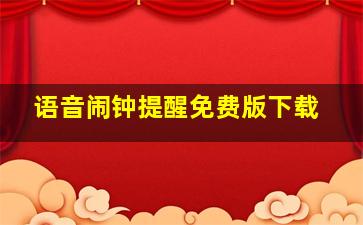 语音闹钟提醒免费版下载